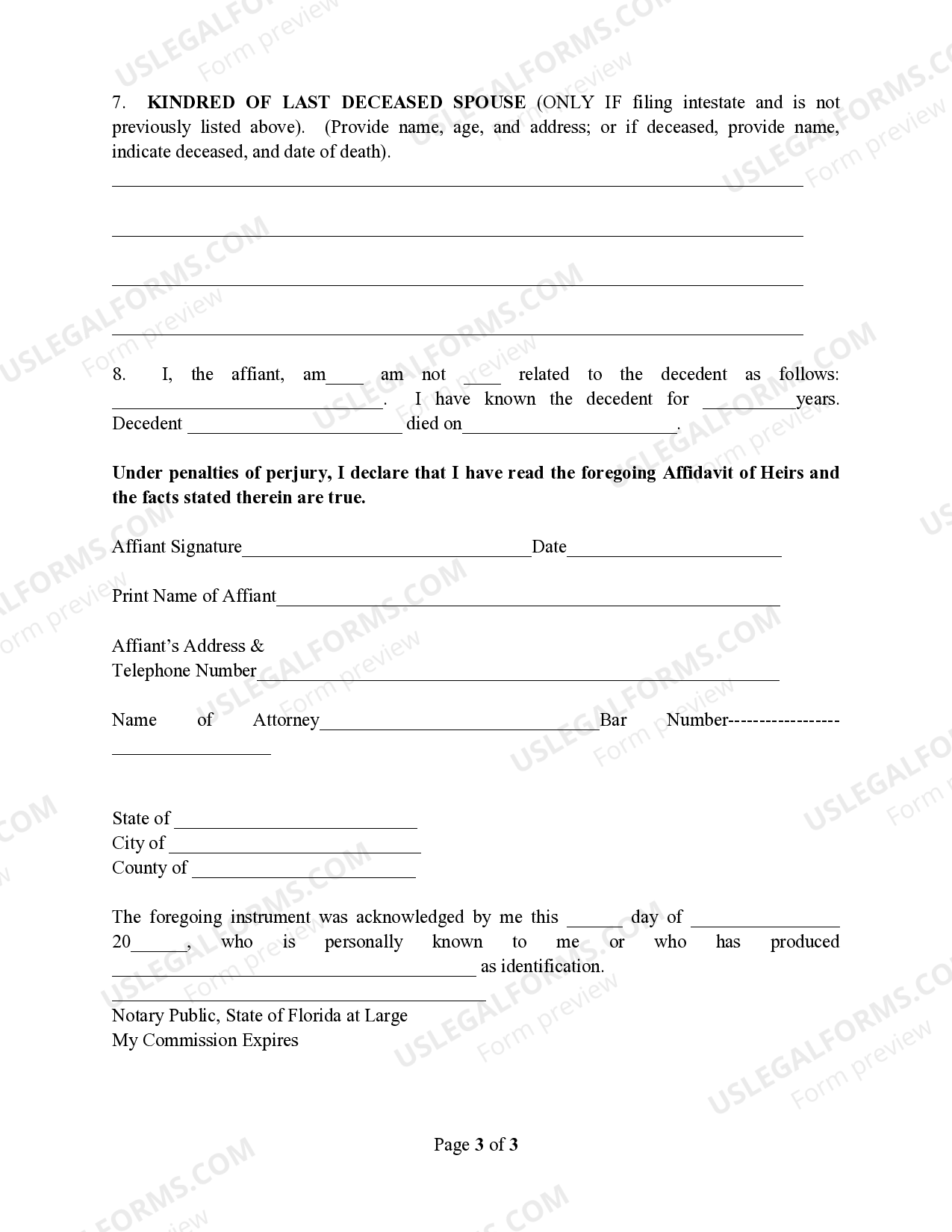 7. KINDRED OF LAST DECEASED SPOUSE (ONLY IF filing intestate and is not previously listed above). (Provide name, age, and address; or if deceased, provide name, indicate deceased, and date of death).

____

____

____

____

8. I, the affiant, am____ am not ____ related to the decedent as follows: ____. I have known the decedent for ____years. Decedent ____ died on____.

Under penalties of perjury, I declare that I have read the foregoing Affidavit of Heirs and the facts stated therein are true.

Affiant Signature____Date____

Print Name of Affiant____

Affiant's Address &
Telephone Number____

Name of Attorney____Bar Number------------------
____

State of ____
City of ____
County of ____

The foregoing instrument was acknowledged by me this ____ day of ____ 20____, who is personally known to me or who has produced ____ as identification.

____
Notary Public, State of Florida at Large
My Commission Expires

Page 3 of 3

USLEGALFORMS.COM Form preview